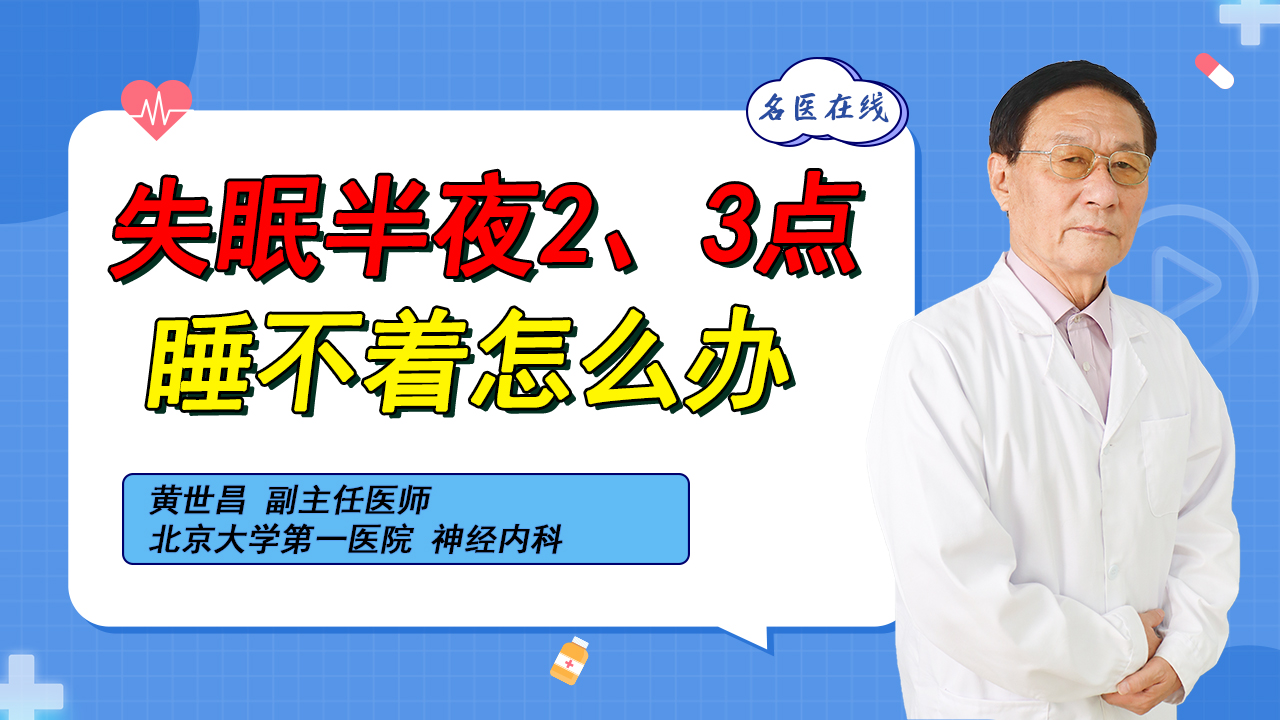 名医在线

失眠半夜2、3点
睡不着怎么办

黄世昌 副主任医师
北京大学第一医院 神经内科